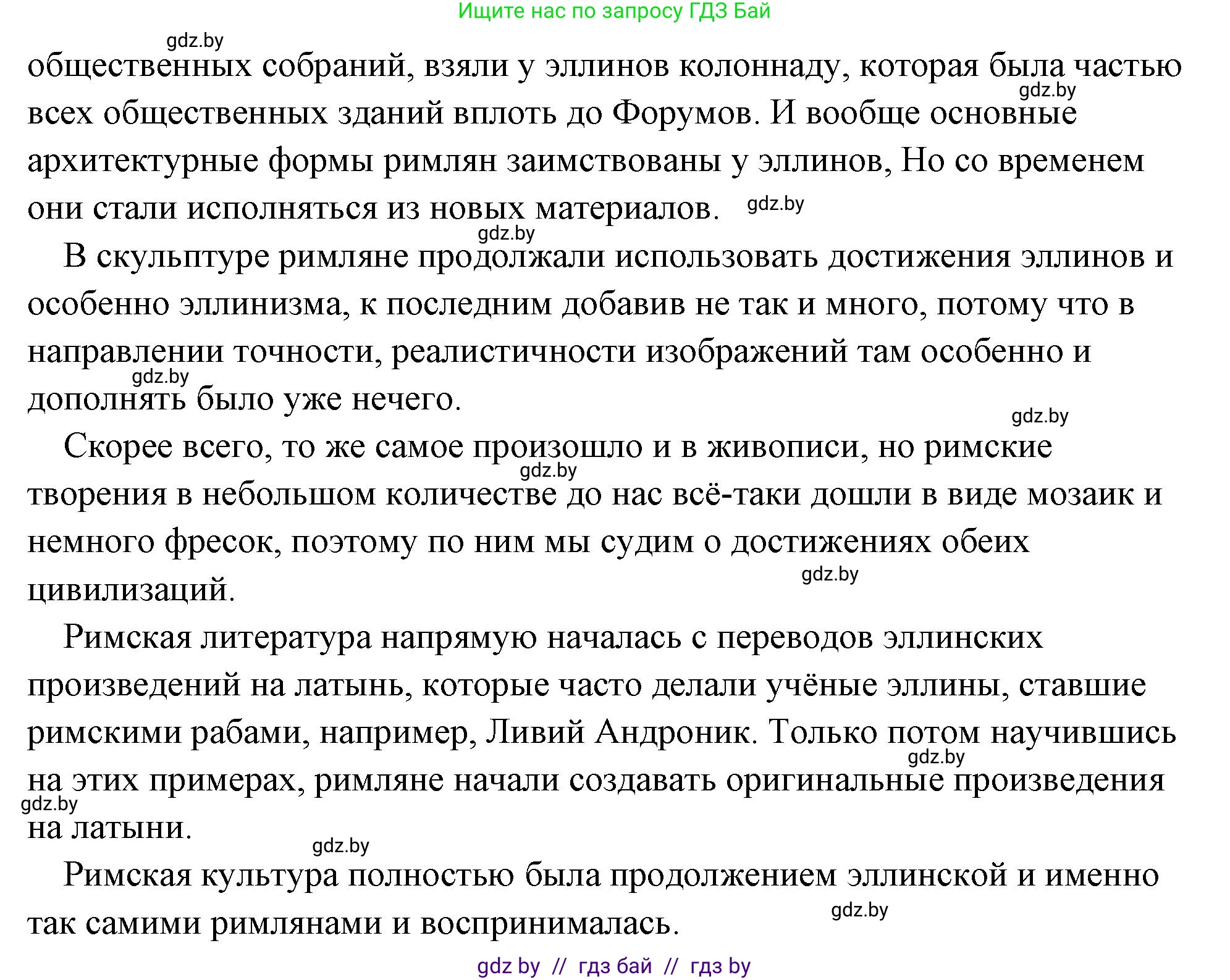 Ищите нас по запросу ГДЗ Бай

gdz.by

общественных собраний, взяли у эллинов колоннаду, которая была частью всех общественных зданий вплоть до Форумов. И вообще основные архитектурные формы римлян заимствованы у эллинов, Но со временем они стали исполняться из новых материалов.

gdz.by

gdz.by

gdz.by

В скульптуре римляне продолжали использовать достижения эллинов и особенно эллинизма, к последним добавив не так и много, потому что в направлении точности, реалистичности изображений там особенно и дополнять было уже нечего.

gdz.by

gdz.by

Скорее всего, то же самое произошло и в живописи, но римские творения в небольшом количестве до нас всё-таки дошли в виде мозаик и немного фресок, поэтому по ним мы судим о достижениях обеих цивилизаций.

gdz.by

gdz.by

Римская литература напрямую началась с переводов эллинских произведений на латынь, которые часто делали учёные эллины, ставшие римскими рабами, например, Ливий Андроник. Только потом научившись на этих примерах, римляне начали создавать оригинальные произведения на латыни.

gdz.by

gdz.by

gdz.by

Римская культура полностью была продолжением эллинской и именно так самими римлянами и воспринималась.

gdz.by

gdz by // гдз бай // гдз by